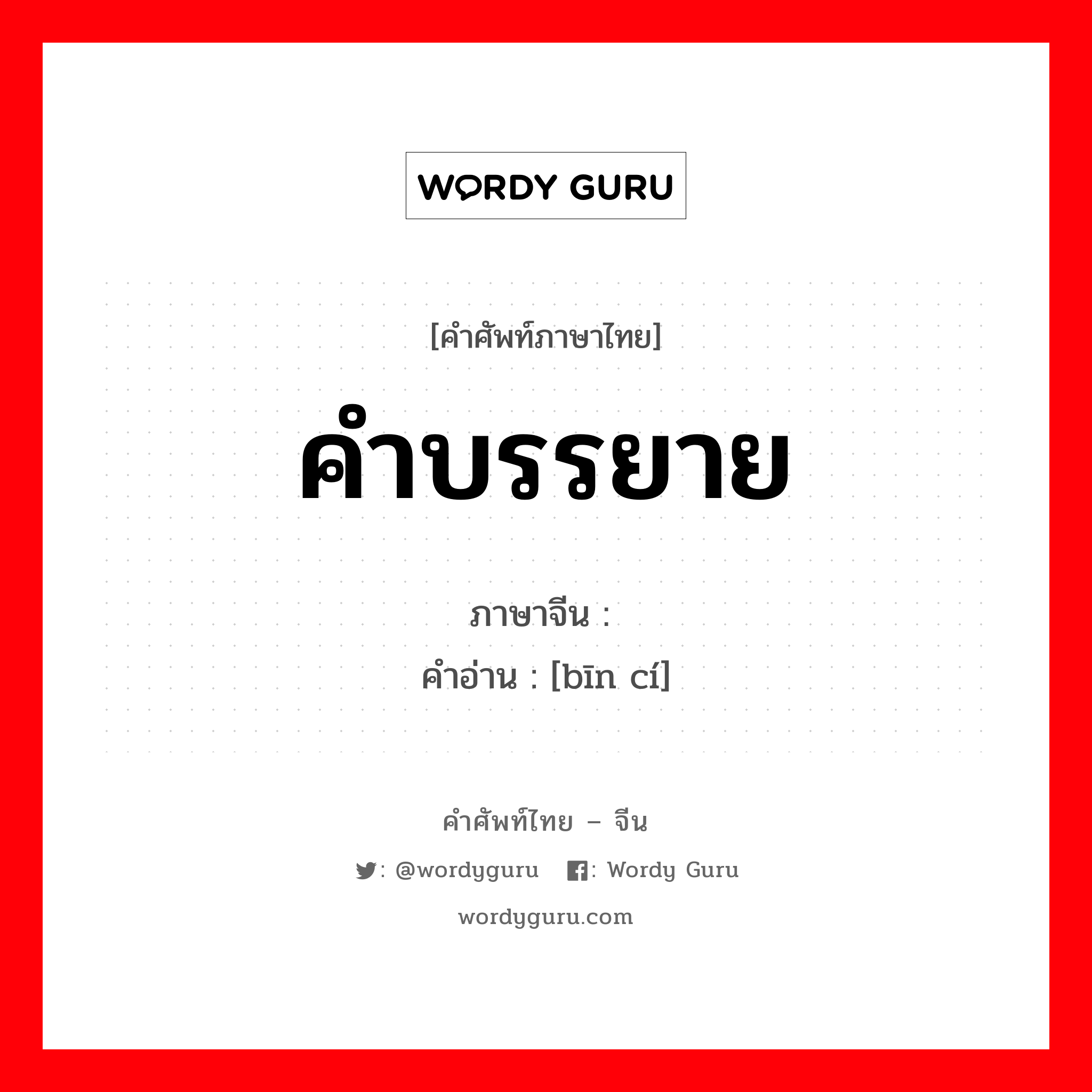 WORDY GURU

[คำศัพท์ภาษาไทย]

คำบรรยาย

ภาษาจีน :
คำอ่าน : [bīn cí]

คำศัพท์ไทย – จีน

: @wordyguru : Wordy Guru

wordyguru.com